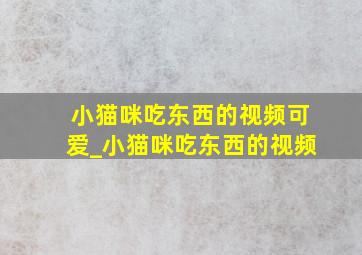 小猫咪吃东西的视频可爱_小猫咪吃东西的视频